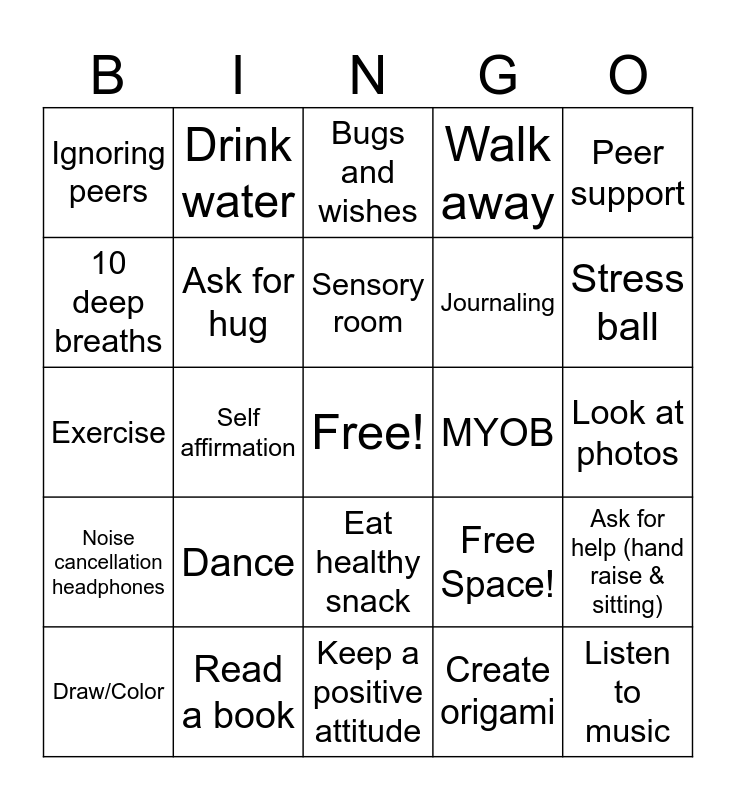 | B | I | N | G | O |
|---|---|---|---|---|
| Ignoring peers | Drink water | Bugs and wishes | Walk away | Peer support |
| 10 deep breaths | Ask for hug | Sensory room | Journaling | Stress ball |
| Exercise | Self affirmation | Free! | MYOB | Look at photos |
| Noise cancellation headphones | Dance | Eat healthy snack | Free Space! | Ask for help (hand raise & sitting) |
| Draw/Color | Read a book | Keep a positive attitude | Create origami | Listen to music |